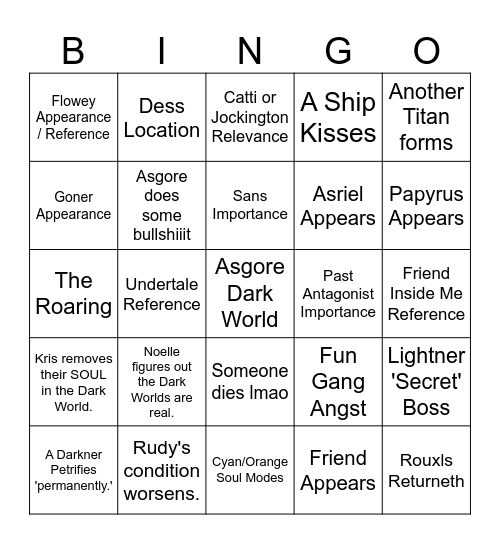 | B | I | N | G | O |
|---|---|---|---|---|
| Flowey Appearance / Reference | Dess Location | Catti or Jockington Relevance | A Ship Kisses | Another Titan forms |
| Goner Appearance | Asgore does some bullshiiit | Sans Importance | Asriel Appears | Papyrus Appears |
| The Roaring | Undertale Reference | Asgore Dark World | Past Antagonist Importance | Friend Inside Me Reference |
| Kris removes their SOUL in the Dark World. | Noelle figures out the Dark Worlds are real. | Someone dies lmao | Fun Gang Angst | Lightner 'Secret' Boss |
| A Darkner Petrifies 'permanently.' | Rudy's condition worsens. | Cyan/Orange Soul Modes | Friend Appears | Rouxls Returneth |